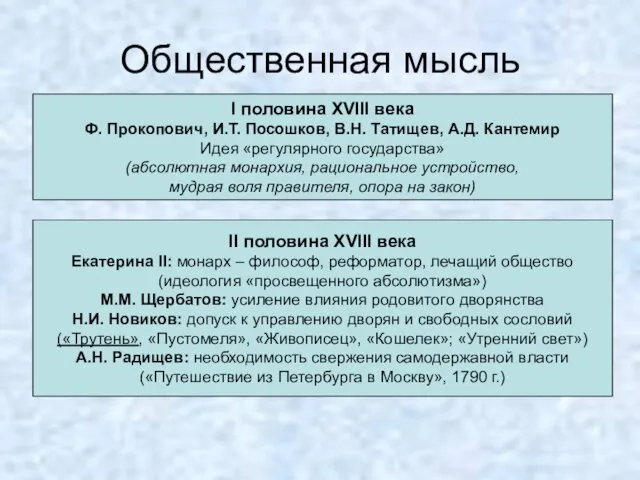 Общественная мысль

I половина XVIII века
Ф. Прокопович, И.Т. Посошков, В.Н. Татищев, А.Д. Кантемир
Идея «регулярного государства»
(абсолютная монархия, рациональное устройство, мудрая воля правителя, опора на закон)

II половина XVIII века
Екатерина II: монарх – философ, реформатор, лечащий общество (идеология «просвещенного абсолютизма»)
М.М. Щербатов: усиление влияния родовитого дворянства
Н.И. Новиков: допуск к управлению дворян и свободных сословий («Трутень», «Пустомеля», «Живописец», «Кошелек»; «Утренний свет»)
А.Н. Радищев: необходимость свержения самодержавной власти («Путешествие из Петербурга в Москву», 1790 г.)